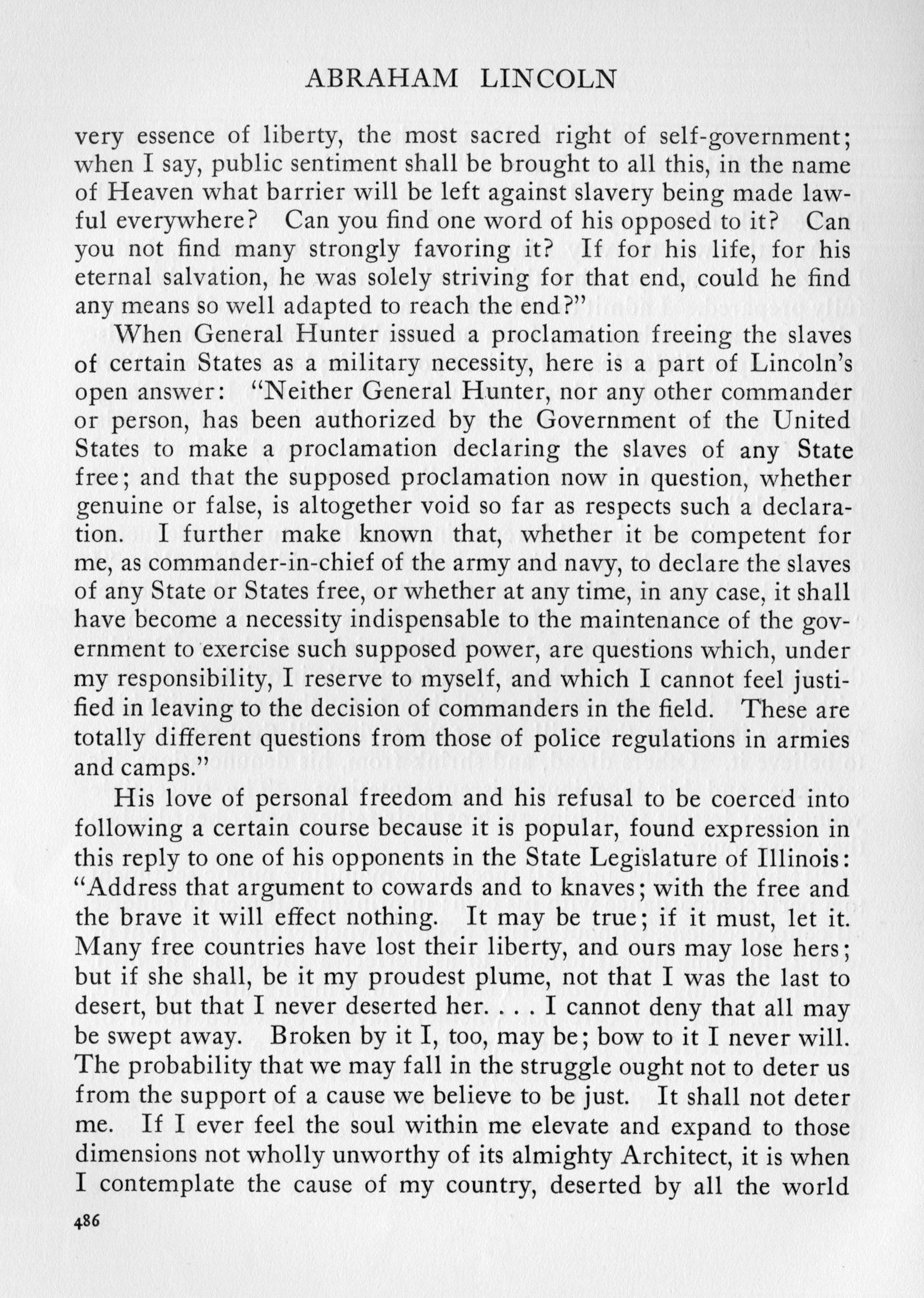 ABRAHAM LINCOLN

very essence of liberty, the most sacred right of self-government; when I say, public sentiment shall be brought to all this, in the name of Heaven what barrier will be left against slavery being made lawful everywhere? Can you find one word of his opposed to it? Can you not find many strongly favoring it? If for his life, for his eternal salvation, he was solely striving for that end, could he find any means so well adapted to reach the end?"

When General Hunter issued a proclamation freeing the slaves of certain States as a military necessity, here is a part of Lincoln's open answer: "Neither General Hunter, nor any other commander or person, has been authorized by the Government of the United States to make a proclamation declaring the slaves of any State free; and that the supposed proclamation now in question, whether genuine or false, is altogether void so far as respects such a declaration. I further make known that, whether it be competent for me, as commander-in-chief of the army and navy, to declare the slaves of any State or States free, or whether at any time, in any case, it shall have become a necessity indispensable to the maintenance of the government to exercise such supposed power, are questions which, under my responsibility, I reserve to myself, and which I cannot feel justified in leaving to the decision of commanders in the field. These are totally different questions from those of police regulations in armies and camps."

His love of personal freedom and his refusal to be coerced into following a certain course because it is popular, found expression in this reply to one of his opponents in the State Legislature of Illinois: "Address that argument to cowards and to knaves; with the free and the brave it will effect nothing. It may be true; if it must, let it. Many free countries have lost their liberty, and ours may lose hers; but if she shall, be it my proudest plume, not that I was the last to desert, but that I never deserted her. . . . I cannot deny that all may be swept away. Broken by it I, too, may be; bow to it I never will. The probability that we may fall in the struggle ought not to deter us from the support of a cause we believe to be just. It shall not deter me. If I ever feel the soul within me elevate and expand to those dimensions not wholly unworthy of its almighty Architect, it is when I contemplate the cause of my country, deserted by all the world

486